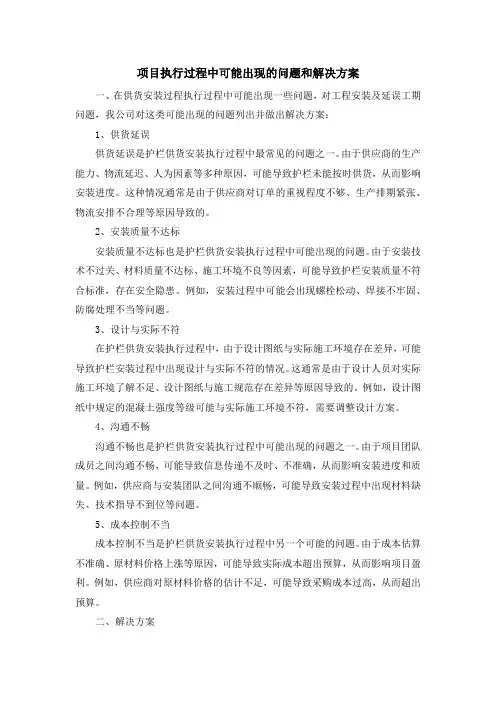 项目执行过程中可能出现的问题和解决方案

一、在供货安装过程执行过程中可能出现一些问题，对工程安装及延误工期问题，我公司对这类可能出现的问题列出并做出解决方案：

1、供货延误

供货延误是护栏供货安装执行过程中最常见的问题之一。由于供应商的生产能力、物流延迟、人为因素等多种原因，可能导致护栏未能按时供货，从而影响安装进度。这种情况通常是由于供应商对订单的重视程度不够、生产排期紧张、物流安排不合理等原因导致的。

2、安装质量不达标

安装质量不达标也是护栏供货安装执行过程中可能出现的问题。由于安装技术不过关、材料质量不达标、施工环境不良等因素，可能导致护栏安装质量不符合标准，存在安全隐患。例如，安装过程中可能会出现螺栓松动、焊接不牢固、防腐处理不当等问题。

3、设计与实际不符

在护栏供货安装执行过程中，由于设计图纸与实际施工环境存在差异，可能导致护栏安装过程中出现设计与实际不符的情况。这通常是由于设计人员对实际施工环境了解不足、设计图纸与施工规范存在差异等原因导致的。例如，设计图纸中规定的混凝土强度等级可能与实际施工环境不符，需要调整设计方案。

4、沟通不畅

沟通不畅也是护栏供货安装执行过程中可能出现的问题之一。由于项目团队成员之间沟通不畅，可能导致信息传递不及时、不准确，从而影响安装进度和质量。例如，供应商与安装团队之间沟通不顺畅，可能导致安装过程中出现材料缺失、技术指导不到位等问题。

5、成本控制不当

成本控制不当是护栏供货安装执行过程中另一个可能的问题。由于成本估算不准确、原材料价格上涨等原因，可能导致实际成本超出预算，从而影响项目盈利。例如，供应商对原材料价格的估计不足，可能导致采购成本过高，从而超出预算。

二、解决方案